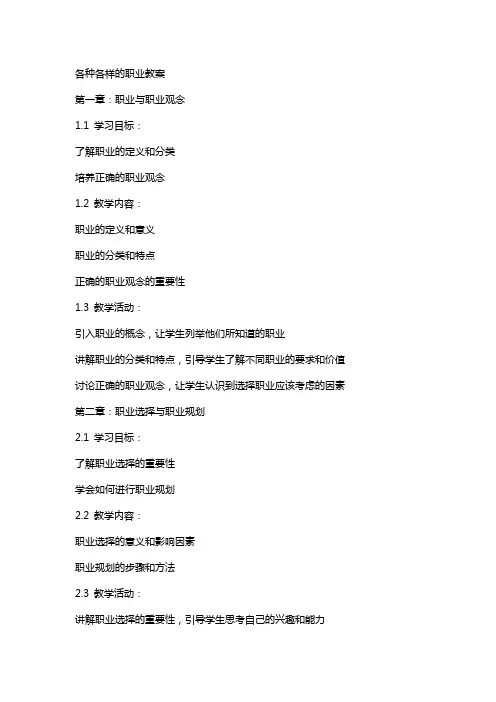 各种各样的职业教案

第一章：职业与职业观念

1.1 学习目标：

了解职业的定义和分类

培养正确的职业观念

1.2 教学内容：

职业的定义和意义

职业的分类和特点

正确的职业观念的重要性

1.3 教学活动：

引入职业的概念，让学生列举他们所知道的职业

讲解职业的分类和特点，引导学生了解不同职业的要求和价值

讨论正确的职业观念，让学生认识到选择职业应该考虑的因素

第二章：职业选择与职业规划

2.1 学习目标：

了解职业选择的重要性

学会如何进行职业规划

2.2 教学内容：

职业选择的意义和影响因素

职业规划的步骤和方法

2.3 教学活动：

讲解职业选择的重要性，引导学生思考自己的兴趣和能力